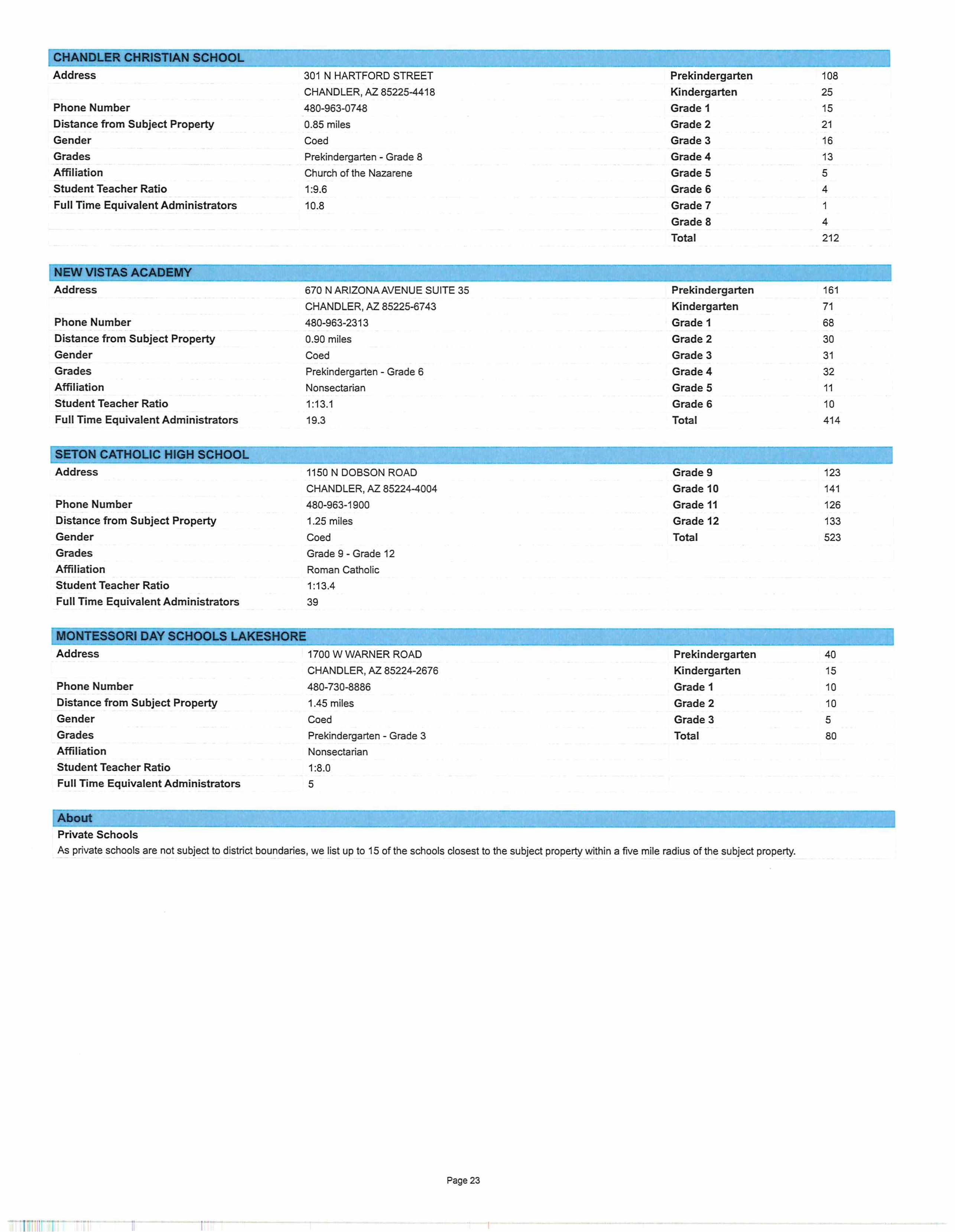 CHANDLER CHRISTIAN SCHOOL

| | | | |
|---|---|---|---|
| Address | 301 N HARTFORD STREET | Prekindergarten | 108 |
| | CHANDLER, AZ 85225-4418 | Kindergarten | 25 |
| Phone Number | 480-963-0748 | Grade 1 | 15 |
| Distance from Subject Property | 0.85 miles | Grade 2 | 21 |
| Gender | Coed | Grade 3 | 16 |
| Grades | Prekindergarten - Grade 8 | Grade 4 | 13 |
| Affiliation | Church of the Nazarene | Grade 5 | 5 |
| Student Teacher Ratio | 1:9.6 | Grade 6 | 4 |
| Full Time Equivalent Administrators | 10.8 | Grade 7 | 1 |
| | | Grade 8 | 4 |
| | | Total | 212 |

NEW VISTAS ACADEMY

| | | | |
|---|---|---|---|
| Address | 670 N ARIZONA AVENUE SUITE 35 | Prekindergarten | 161 |
| | CHANDLER, AZ 85225-6743 | Kindergarten | 71 |
| Phone Number | 480-963-2313 | Grade 1 | 68 |
| Distance from Subject Property | 0.90 miles | Grade 2 | 30 |
| Gender | Coed | Grade 3 | 31 |
| Grades | Prekindergarten - Grade 6 | Grade 4 | 32 |
| Affiliation | Nonsectarian | Grade 5 | 11 |
| Student Teacher Ratio | 1:13.1 | Grade 6 | 10 |
| Full Time Equivalent Administrators | 19.3 | Total | 414 |

SETON CATHOLIC HIGH SCHOOL

| | | | |
|---|---|---|---|
| Address | 1150 N DOBSON ROAD | Grade 9 | 123 |
| | CHANDLER, AZ 85224-4004 | Grade 10 | 141 |
| Phone Number | 480-963-1900 | Grade 11 | 126 |
| Distance from Subject Property | 1.25 miles | Grade 12 | 133 |
| Gender | Coed | Total | 523 |
| Grades | Grade 9 - Grade 12 | | |
| Affiliation | Roman Catholic | | |
| Student Teacher Ratio | 1:13.4 | | |
| Full Time Equivalent Administrators | 39 | | |

MONTESSORI DAY SCHOOLS LAKESHORE

| | | | |
|---|---|---|---|
| Address | 1700 W WARNER ROAD | Prekindergarten | 40 |
| | CHANDLER, AZ 85224-2676 | Kindergarten | 15 |
| Phone Number | 480-730-8886 | Grade 1 | 10 |
| Distance from Subject Property | 1.45 miles | Grade 2 | 10 |
| Gender | Coed | Grade 3 | 5 |
| Grades | Prekindergarten - Grade 3 | Total | 80 |
| Affiliation | Nonsectarian | | |
| Student Teacher Ratio | 1:8.0 | | |
| Full Time Equivalent Administrators | 5 | | |

About

Private Schools

As private schools are not subject to district boundaries, we list up to 15 of the schools closest to the subject property within a five mile radius of the subject property.

Page 23